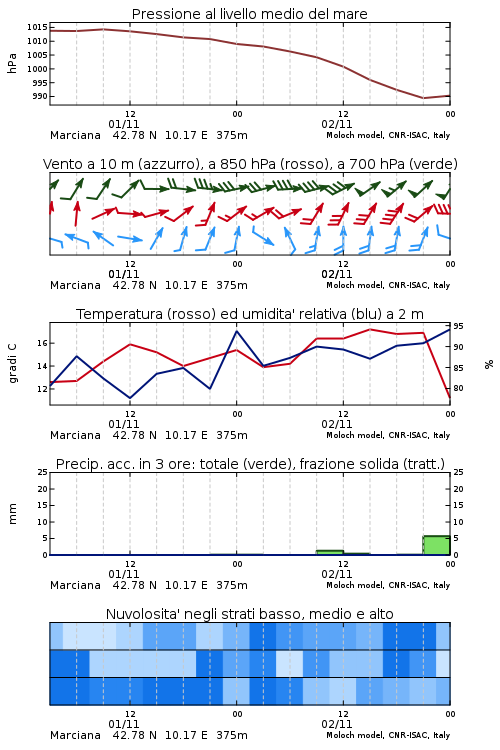 Pressione al livello medio del mare

hPa

1015
1010
1005
1000
995
990

12
01/11
00
12
02/11
00

Marciana 42.78 N 10.17 E 375m
Moloch model, CNR-ISAC, Italy

Vento a 10 m (azzurro), a 850 hPa (rosso), a 700 hPa (verde)

12
01/11
00
12
02/11
00

Marciana 42.78 N 10.17 E 375m
Moloch model, CNR-ISAC, Italy

Temperatura (rosso) ed umidita' relativa (blu) a 2 m

gradi C

16
14
12

95
90
85
80

%

12
01/11
00
12
02/11
00

Marciana 42.78 N 10.17 E 375m
Moloch model, CNR-ISAC, Italy

Precip. acc. in 3 ore: totale (verde), frazione solida (tratt.)

mm

25
20
15
10
5
0

25
20
15
10
5
0

12
01/11
00
12
02/11
00

Marciana 42.78 N 10.17 E 375m
Moloch model, CNR-ISAC, Italy

Nuvolosita' negli strati basso, medio e alto

12
01/11
00
12
02/11
00

Marciana 42.78 N 10.17 E 375m
Moloch model, CNR-ISAC, Italy